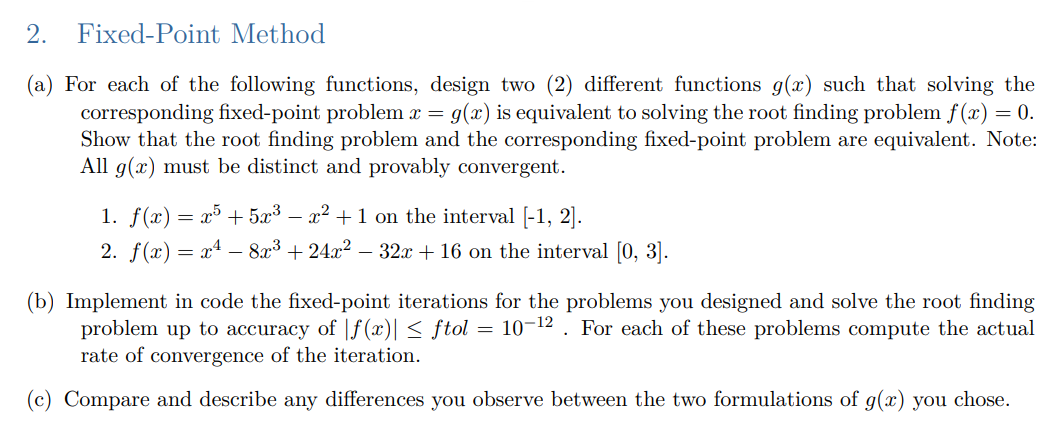 2. Fixed-Point Method

(a) For each of the following functions, design two (2) different functions $g(x)$ such that solving the corresponding fixed-point problem $x = g(x)$ is equivalent to solving the root finding problem $f(x) = 0$. Show that the root finding problem and the corresponding fixed-point problem are equivalent. Note: All $g(x)$ must be distinct and provably convergent.

1. $f(x) = x^5 + 5x^3 - x^2 + 1$ on the interval [-1, 2].
2. $f(x) = x^4 - 8x^3 + 24x^2 - 32x + 16$ on the interval [0, 3].

(b) Implement in code the fixed-point iterations for the problems you designed and solve the root finding problem up to accuracy of $|f(x)| \leq ftol = 10^{-12}$ . For each of these problems compute the actual rate of convergence of the iteration.

(c) Compare and describe any differences you observe between the two formulations of $g(x)$ you chose.